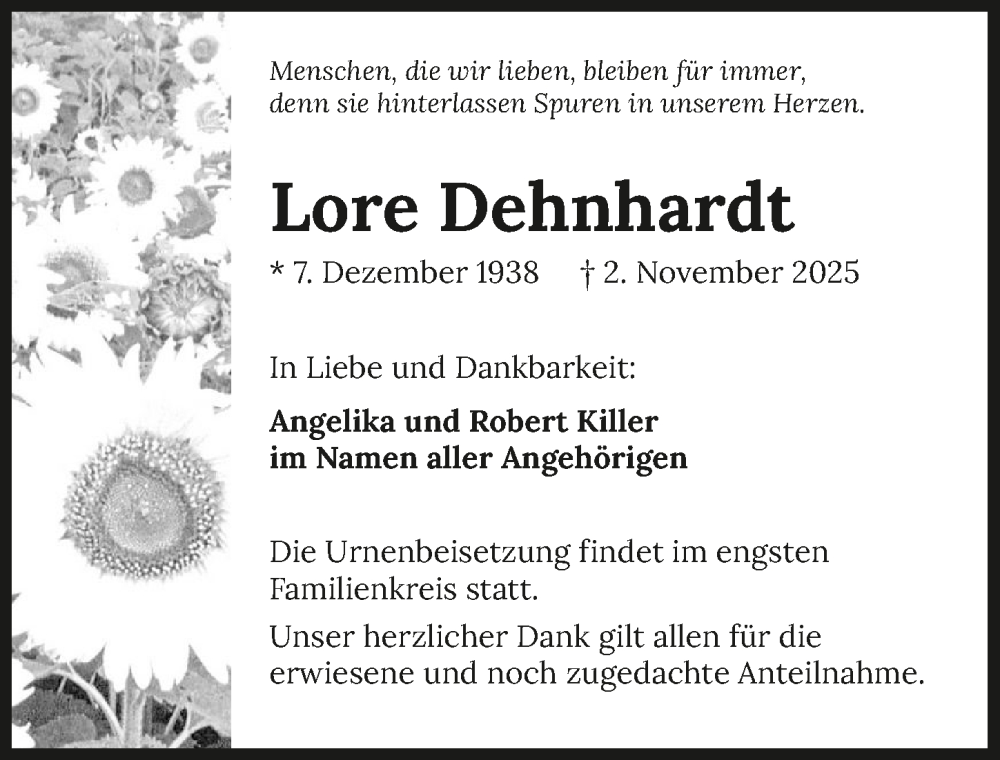 Menschen, die wir lieben, bleiben für immer, denn sie hinterlassen Spuren in unserem Herzen.

Lore Dehnhardt

* 7. Dezember 1938 † 2. November 2025

In Liebe und Dankbarkeit:

Angelika und Robert Killer
im Namen aller Angehörigen

Die Urnenbeisetzung findet im engsten Familienkreis statt.

Unser herzlicher Dank gilt allen für die erwiesene und noch zugedachte Anteilnahme.